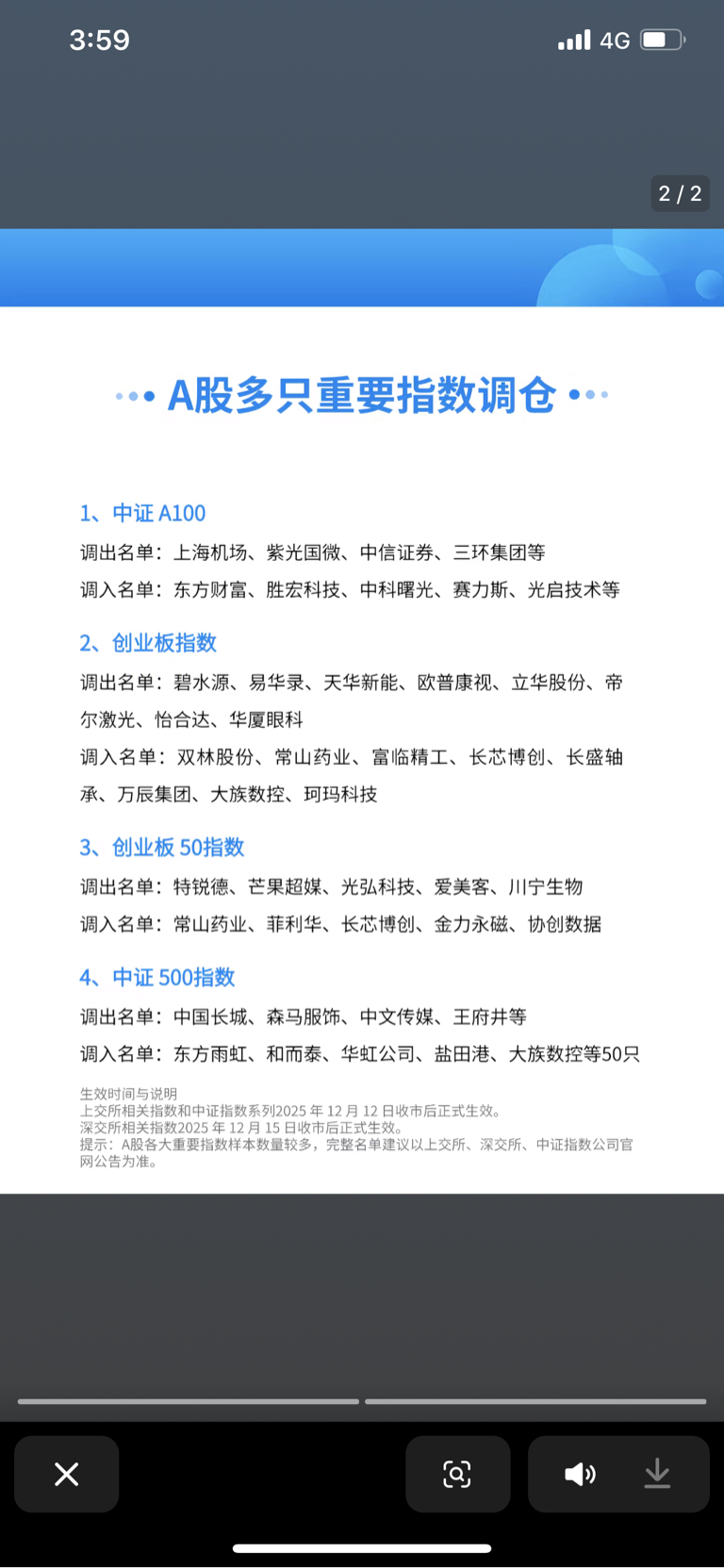 3:59

4G

2 / 2

A股多只重要指数调仓

1、中证 A100

调出名单：上海机场、紫光国微、中信证券、三环集团等

调入名单：东方财富、胜宏科技、中科曙光、赛力斯、光启技术等

2、创业板指数

调出名单：碧水源、易华录、天华新能、欧普康视、立华股份、帝尔激光、怡合达、华厦眼科

调入名单：双林股份、常山药业、富临精工、长芯博创、长盛轴承、万辰集团、大族数控、珂玛科技

3、创业板 50指数

调出名单：特锐德、芒果超媒、光弘科技、爱美客、川宁生物

调入名单：常山药业、菲利华、长芯博创、金力永磁、协创数据

4、中证 500指数

调出名单：中国长城、森马服饰、中文传媒、王府井等

调入名单：东方雨虹、和而泰、华虹公司、盐田港、大族数控等50只

生效时间与说明
上交所相关指数和中证指数系列2025 年 12 月 12 日收市后正式生效。
深交所相关指数2025 年 12 月 15 日收市后正式生效。
提示：A股各大重要指数样本数量较多，完整名单建议以上交所、深交所、中证指数公司官网公告为准。